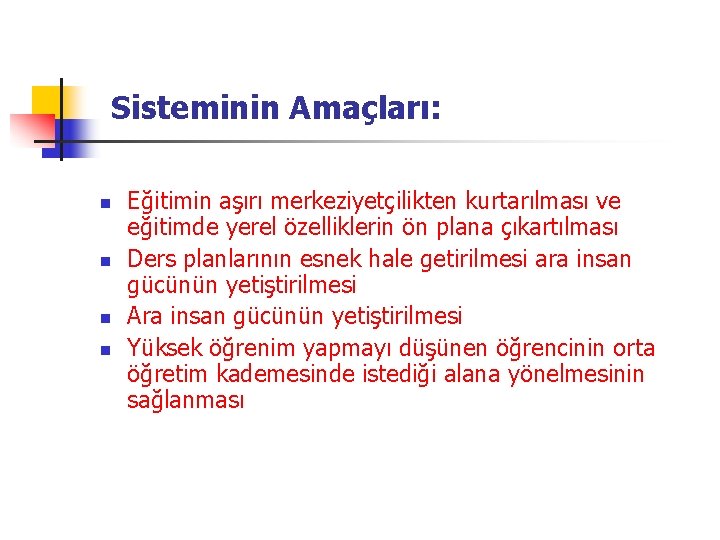 Sisteminin Amaçları:

- Eğitimin aşırı merkeziyetçilikten kurtarılması ve eğitimde yerel özelliklerin ön plana çıkartılması
- Ders planlarının esnek hale getirilmesi ara insan gücünün yetiştirilmesi
- Ara insan gücünün yetiştirilmesi
- Yüksek öğrenim yapmayı düşünen öğrencinin orta öğretim kademesinde istediği alana yönelmesinin sağlanması